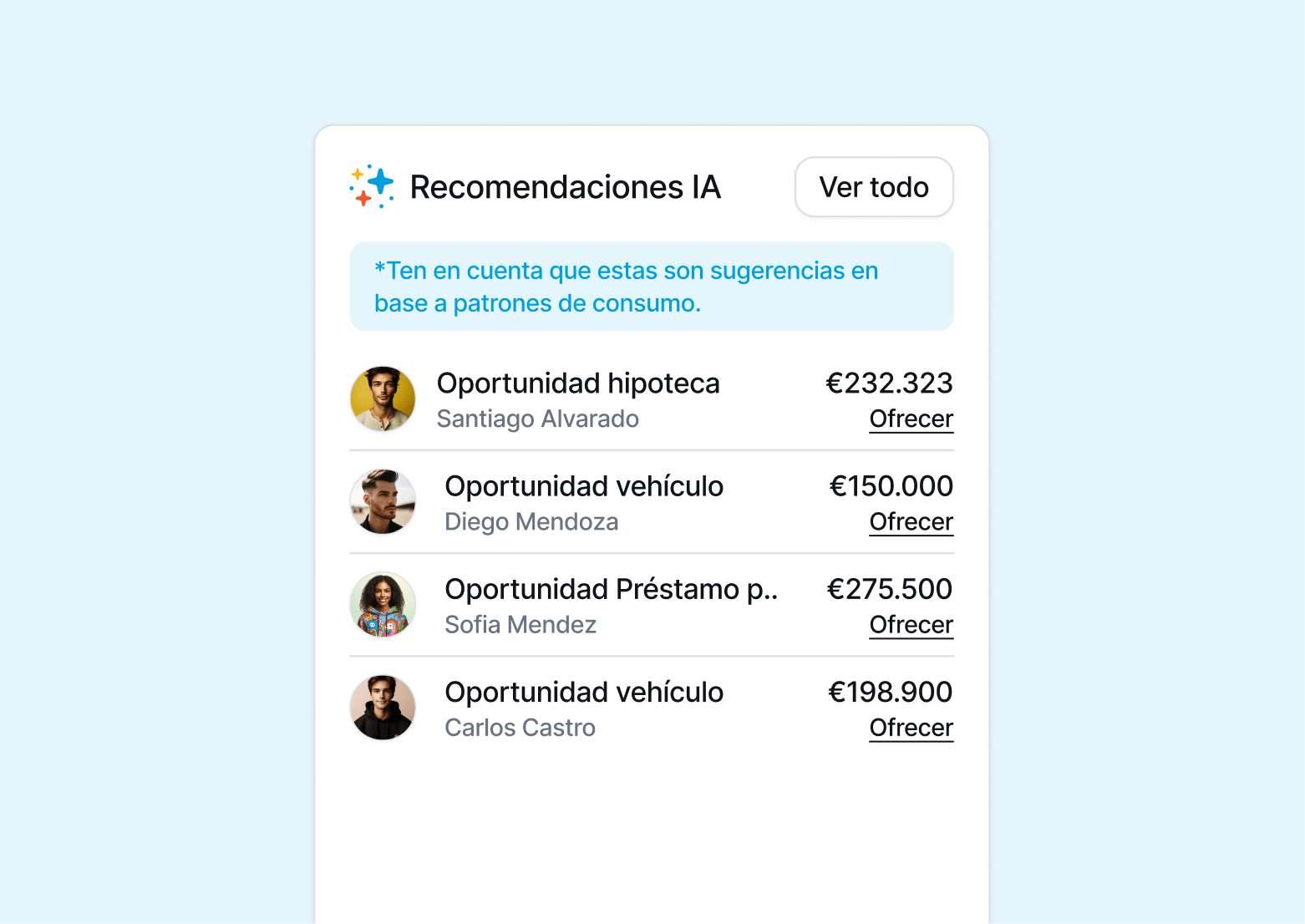 Recomendaciones IA

Ver todo

*Ten en cuenta que estas son sugerencias en base a patrones de consumo.

Oportunidad hipoteca
Santiago Alvarado
€232.323
Ofrecer

Oportunidad vehículo
Diego Mendoza
€150.000
Ofrecer

Oportunidad Préstamo p..
Sofia Mendez
€275.500
Ofrecer

Oportunidad vehículo
Carlos Castro
€198.900
Ofrecer